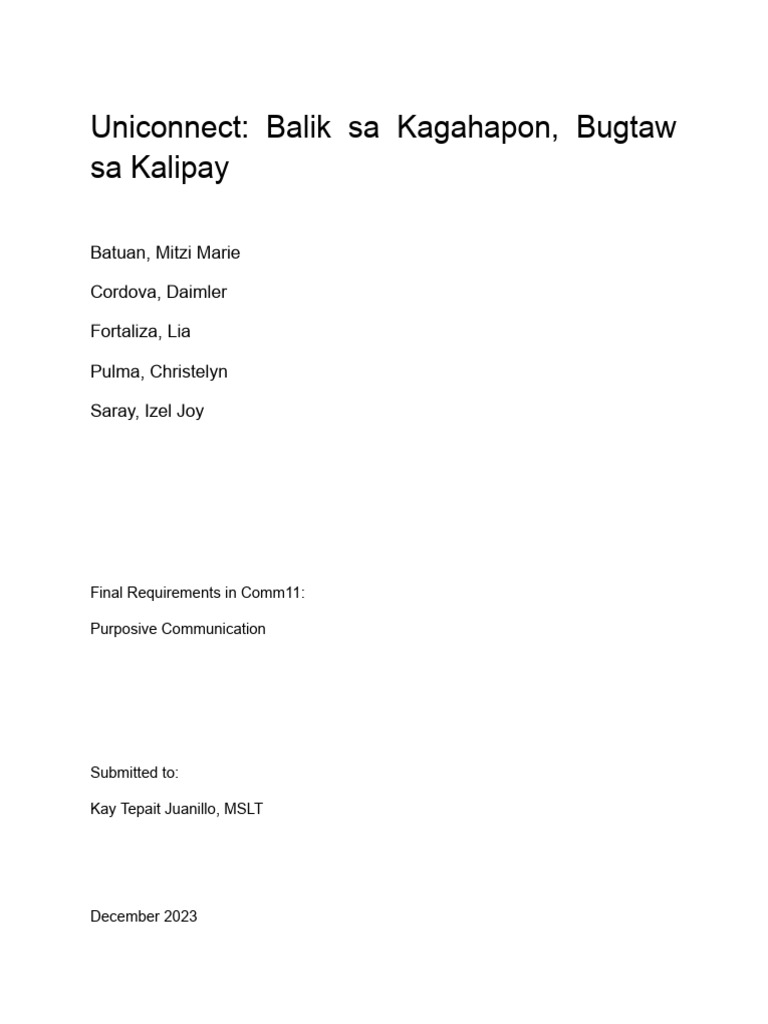 Uniconnect: Balik sa Kagahapon, Bugtaw sa Kalipay

Batuan, Mitzi Marie

Cordova, Daimler

Fortaliza, Lia

Pulma, Christelyn

Saray, Izel Joy

Final Requirements in Comm11:

Purposive Communication

Submitted to:

Kay Tepait Juanillo, MSLT

December 2023